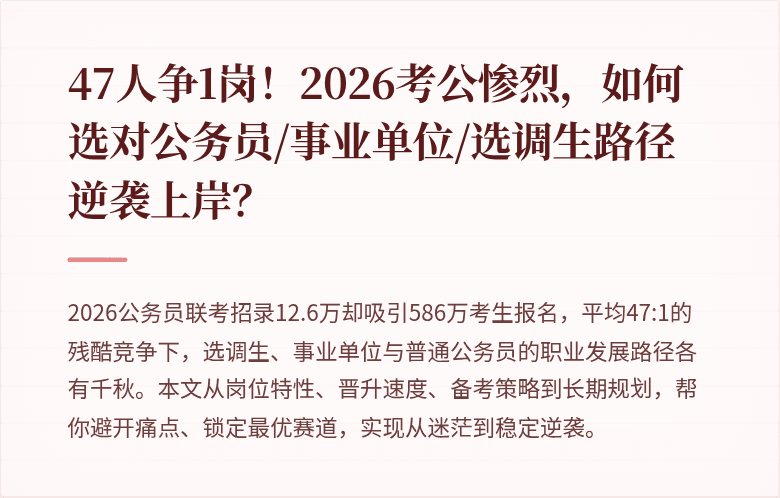 47人争1岗！2026考公惨烈，如何选对公务员/事业单位/选调生路径逆袭上岸？

2026公务员联考招录12.6万却吸引586万考生报名，平均47:1的残酷竞争下，选调生、事业单位与普通公务员的职业发展路径各有千秋。本文从岗位特性、晋升速度、备考策略到长期规划，帮你避开痛点、锁定最优赛道，实现从迷茫到稳定逆袭。